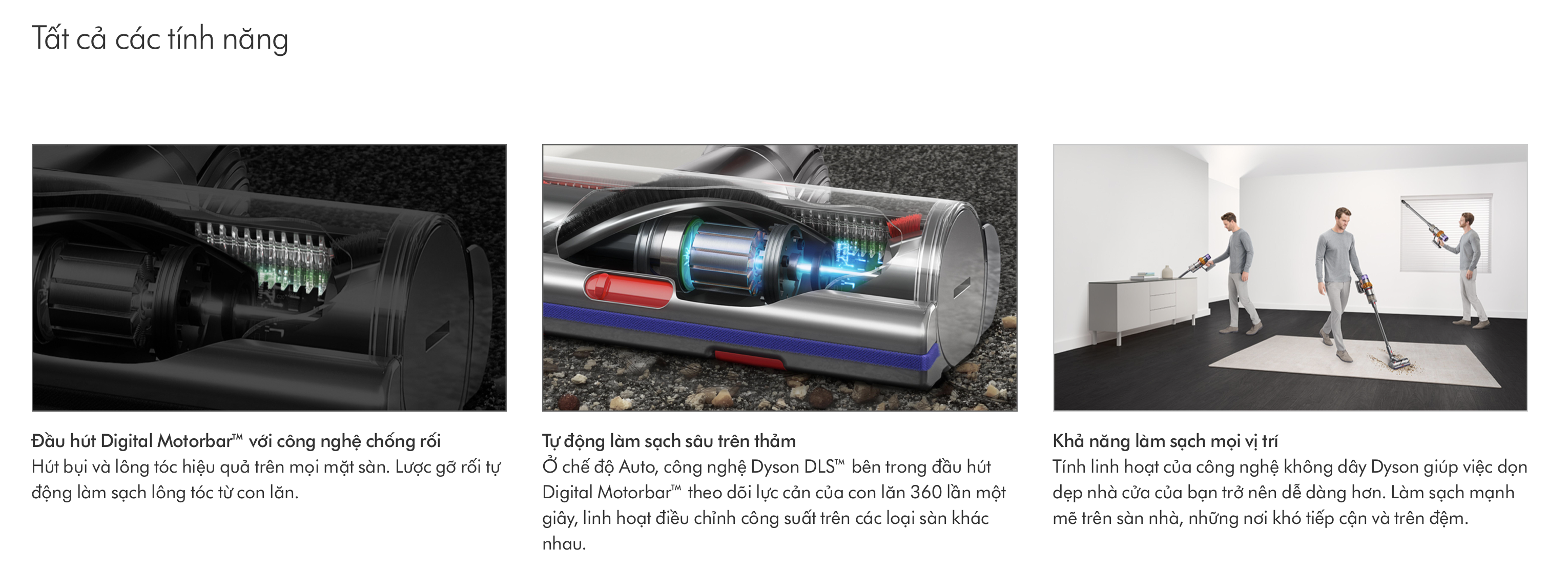 Tất cả các tính năng

Đầu hút Digital Motorbar™ với công nghệ chống rối
Hút bụi và lông tóc hiệu quả trên mọi mặt sàn. Lược gỡ rối tự động làm sạch lông tóc từ con lăn.

Tự động làm sạch sâu trên thảm
Ở chế độ Auto, công nghệ Dyson DLS™ bên trong đầu hút Digital Motorbar™ theo dõi lực cản của con lăn 360 lần một giây, linh hoạt điều chỉnh công suất trên các loại sàn khác nhau.

Khả năng làm sạch mọi vị trí
Tính linh hoạt của công nghệ không dây Dyson giúp việc dọn dẹp nhà cửa của bạn trở nên dễ dàng hơn. Làm sạch mạnh mẽ trên sàn nhà, những nơi khó tiếp cận và trên đệm.